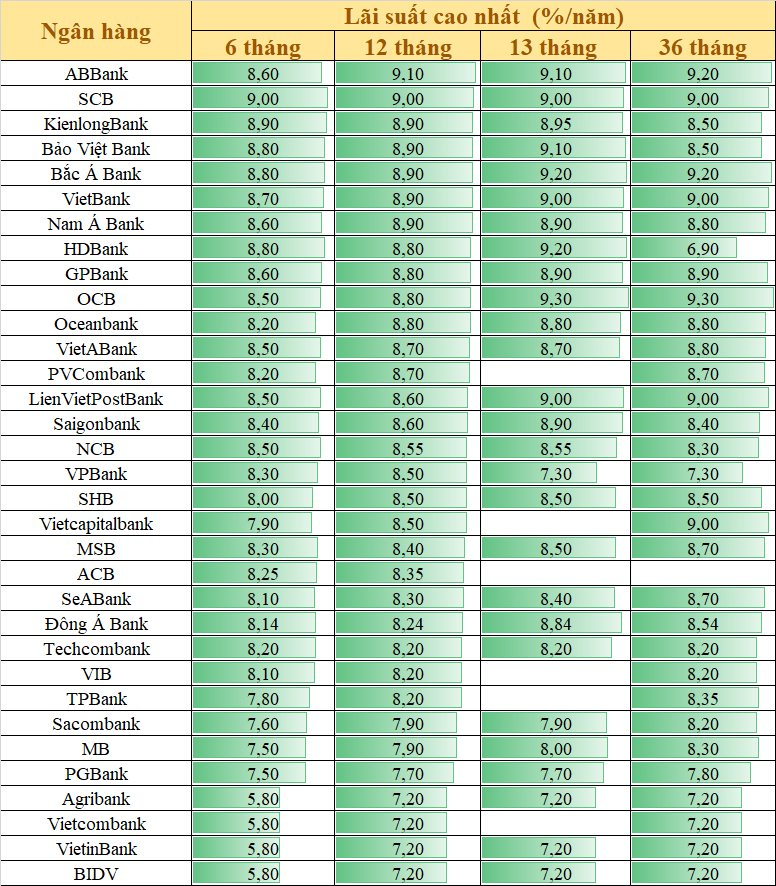 | Ngân hàng | Lãi suất cao nhất (%/năm) | | | |
|---|---|---|---|---|
| | 6 tháng | 12 tháng | 13 tháng | 36 tháng |
| ABBank | 8,60 | 9,10 | 9,10 | 9,20 |
| SCB | 9,00 | 9,00 | 9,00 | 9,00 |
| KienlongBank | 8,90 | 8,90 | 8,95 | 8,50 |
| Bảo Việt Bank | 8,80 | 8,90 | 9,10 | 8,50 |
| Bắc Á Bank | 8,80 | 8,90 | 9,20 | 9,20 |
| VietBank | 8,70 | 8,90 | 9,00 | 9,00 |
| Nam Á Bank | 8,60 | 8,90 | 8,90 | 8,80 |
| HDBank | 8,80 | 8,80 | 9,20 | 6,90 |
| GPBank | 8,60 | 8,80 | 8,90 | 8,90 |
| OCB | 8,50 | 8,80 | 9,30 | 9,30 |
| Oceanbank | 8,20 | 8,80 | 8,80 | 8,80 |
| VietABank | 8,50 | 8,70 | 8,70 | 8,80 |
| PVCombank | 8,20 | 8,70 | | 8,70 |
| LienVietPostBank | 8,50 | 8,60 | 9,00 | 9,00 |
| Saigonbank | 8,40 | 8,60 | 8,90 | 8,40 |
| NCB | 8,50 | 8,55 | 8,55 | 8,30 |
| VPBank | 8,30 | 8,50 | 7,30 | 7,30 |
| SHB | 8,00 | 8,50 | 8,50 | 8,50 |
| Vietcapitalbank | 7,90 | 8,50 | | 9,00 |
| MSB | 8,30 | 8,40 | 8,50 | 8,70 |
| ACB | 8,25 | 8,35 | | |
| SeABank | 8,10 | 8,30 | 8,40 | 8,70 |
| Đông Á Bank | 8,14 | 8,24 | 8,84 | 8,54 |
| Techcombank | 8,20 | 8,20 | 8,20 | 8,20 |
| VIB | 8,10 | 8,20 | | 8,20 |
| TPBank | 7,80 | 8,20 | | 8,35 |
| Sacombank | 7,60 | 7,90 | 7,90 | 8,20 |
| MB | 7,50 | 7,90 | 8,00 | 8,30 |
| PGBank | 7,50 | 7,70 | 7,70 | 7,80 |
| Agribank | 5,80 | 7,20 | 7,20 | 7,20 |
| Vietcombank | 5,80 | 7,20 | | 7,20 |
| VietinBank | 5,80 | 7,20 | 7,20 | 7,20 |
| BIDV | 5,80 | 7,20 | 7,20 | 7,20 |